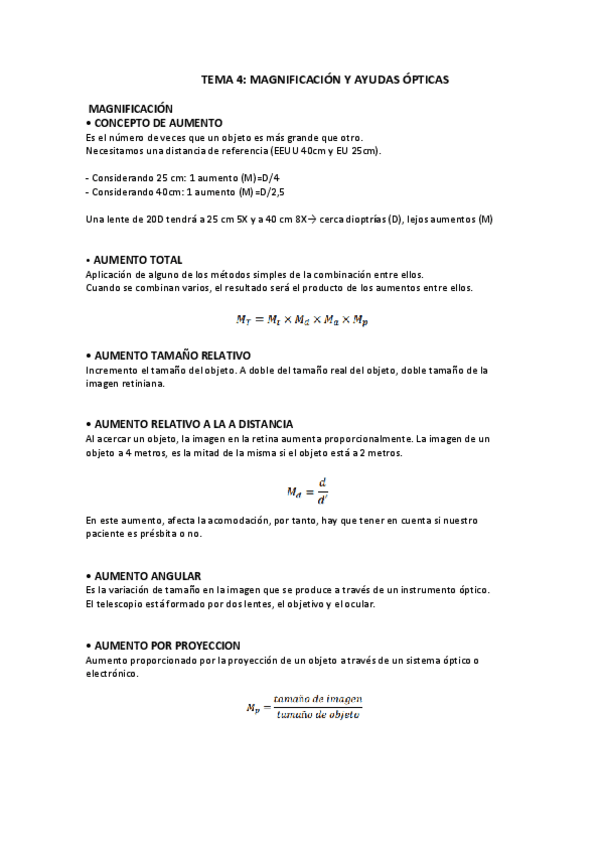 TEMA 4: MAGNIFICACIÓN Y AYUDAS ÓPTICAS

MAGNIFICACIÓN
• CONCEPTO DE AUMENTO
Es el número de veces que un objeto es más grande que otro.
Necesitamos una distancia de referencia (EEUU 40cm y EU 25cm).

- Considerando 25 cm: 1 aumento (M)=D/4
- Considerando 40cm: 1 aumento (M)=D/2,5

Una lente de 20D tendrá a 25 cm 5X y a 40 cm 8X→ cerca dioptrías (D), lejos aumentos (M)

• AUMENTO TOTAL
Aplicación de alguno de los métodos simples de la combinación entre ellos.
Cuando se combinan varios, el resultado será el producto de los aumentos entre ellos.

$M_T = M_t \times M_d \times M_a \times M_p$

• AUMENTO TAMAÑO RELATIVO
Incremento el tamaño del objeto. A doble del tamaño real del objeto, doble tamaño de la imagen retiniana.

• AUMENTO RELATIVO A LA A DISTANCIA
Al acercar un objeto, la imagen en la retina aumenta proporcionalmente. La imagen de un objeto a 4 metros, es la mitad de la misma si el objeto está a 2 metros.

$M_d = \frac{d}{d'}$

En este aumento, afecta la acomodación, por tanto, hay que tener en cuenta si nuestro paciente es présbita o no.

• AUMENTO ANGULAR
Es la variación de tamaño en la imagen que se produce a través de un instrumento óptico.
El telescopio está formado por dos lentes, el objetivo y el ocular.

• AUMENTO POR PROYECCION
Aumento proporcionado por la proyección de un objeto a través de un sistema óptico o electrónico.

$M_p = \frac{tamaño\ de\ imagen}{tamaño\ de\ objeto}$